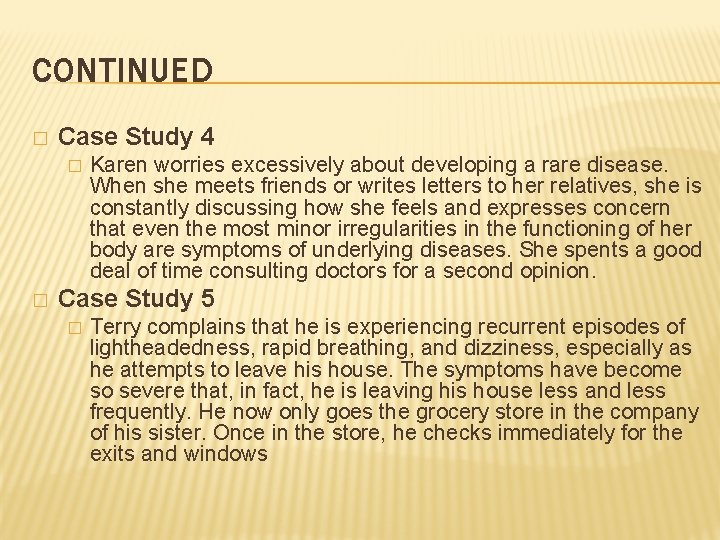 CONTINUED

Case Study 4

Karen worries excessively about developing a rare disease. When she meets friends or writes letters to her relatives, she is constantly discussing how she feels and expresses concern that even the most minor irregularities in the functioning of her body are symptoms of underlying diseases. She spents a good deal of time consulting doctors for a second opinion.

Case Study 5

Terry complains that he is experiencing recurrent episodes of lightheadedness, rapid breathing, and dizziness, especially as he attempts to leave his house. The symptoms have become so severe that, in fact, he is leaving his house less and less frequently. He now only goes the grocery store in the company of his sister. Once in the store, he checks immediately for the exits and windows